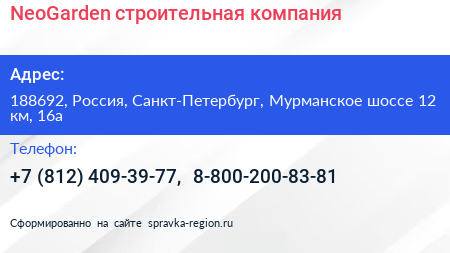 NeoGarden строительная компания

Адрес:

188692, Россия, Санкт-Петербург, Мурманское шоссе 12 км, 16а

Телефон:

+7 (812) 409-39-77, 8-800-200-83-81

Сформированно на сайте spravka-region.ru